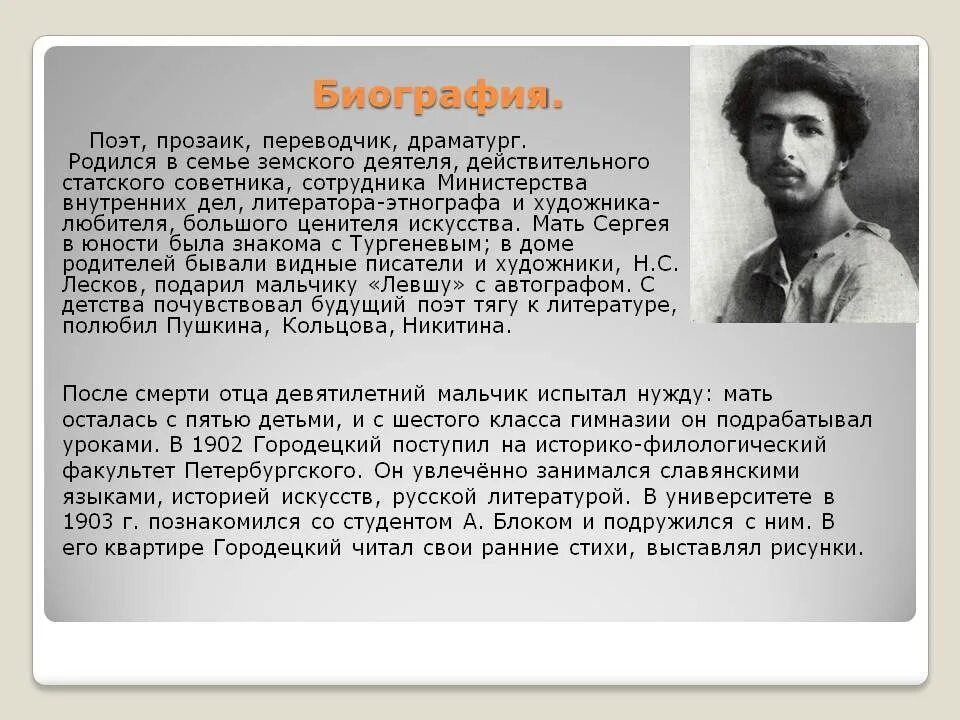 Биография.

Поэт, прозаик, переводчик, драматург. Родился в семье земского деятеля, действительного статского советника, сотрудника Министерства внутренних дел, литератора-этнографа и художника-любителя, большого ценителя искусства. Мать Сергея в юности была знакома с Тургеневым; в доме родителей бывали видные писатели и художники, Н.С. Лесков, подарил мальчику «Левшу» с автографом. С детства почувствовал будущий поэт тягу к литературе, полюбил Пушкина, Кольцова, Никитина.

После смерти отца девятилетний мальчик испытал нужду: мать осталась с пятью детьми, и с шестого класса гимназии он подрабатывал уроками. В 1902 Городецкий поступил на историко-филологический факультет Петербургского. Он увлечённо занимался славянскими языками, историей искусств, русской литературой. В университете в 1903 г. познакомился со студентом А. Блоком и подружился с ним. В его квартире Городецкий читал свои ранние стихи, выставлял рисунки.